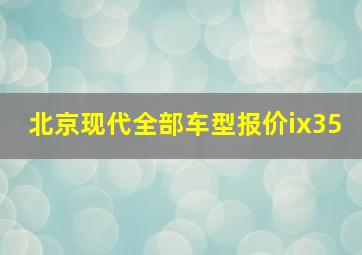 北京现代全部车型报价ix35